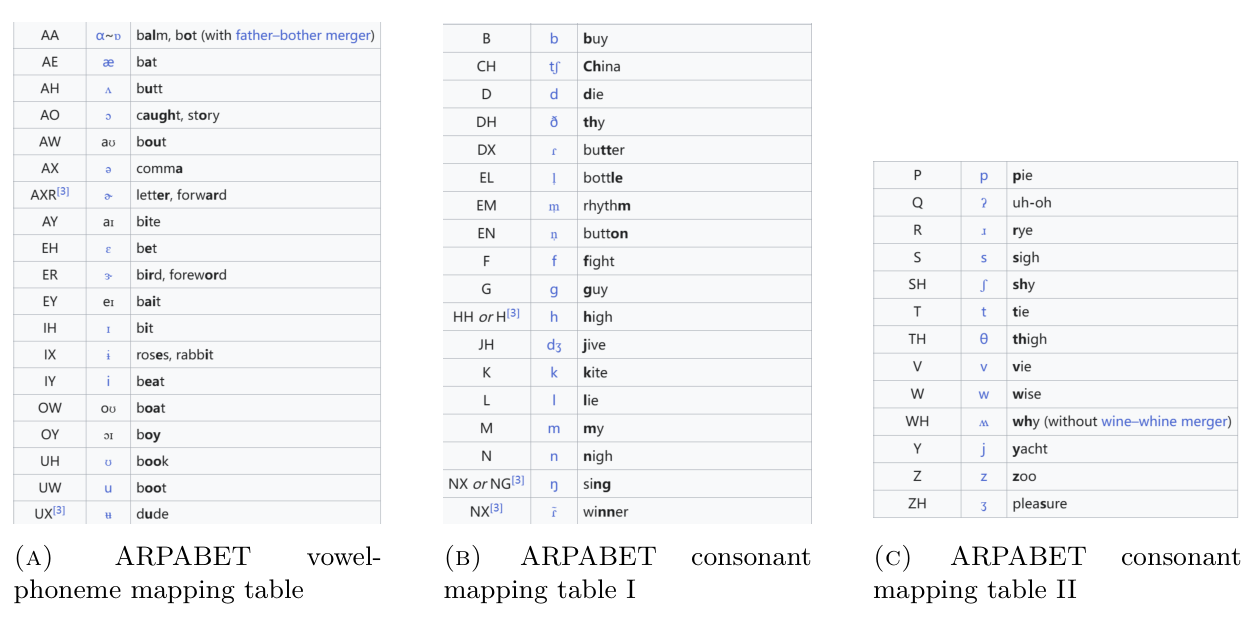 | AA | ɑ~ɒ | balm, bot (with father–bother merger) |
|---|---|---|
| AE | æ | bat |
| AH | ʌ | butt |
| AO | ɔ | caught, story |
| AW | aʊ | bout |
| AX | ə | comma |
| AXR$^{[3]}$ | ɚ | letter, forward |
| AY | aɪ | bite |
| EH | ɛ | bet |
| ER | ɝ | bird, foreword |
| EY | eɪ | bait |
| IH | ɪ | bit |
| IX | ɨ | roses, rabbit |
| IY | i | beat |
| OW | oʊ | boat |
| OY | ɔɪ | boy |
| UH | ʊ | book |
| UW | u | boot |
| UX$^{[3]}$ | ʉ | dude |

(A) ARPABET vowel-phoneme mapping table

| B | b | buy |
|---|---|---|
| CH | tʃ | China |
| D | d | die |
| DH | ð | thy |
| DX | ɾ | butter |
| EL | l̩ | bottle |
| EM | m̩ | rhythm |
| EN | n̩ | button |
| F | f | fight |
| G | ɡ | guy |
| HH or H$^{[3]}$ | h | high |
| JH | dʒ | jive |
| K | k | kite |
| L | l | lie |
| M | m | my |
| N | n | nigh |
| NX or NG$^{[3]}$ | ŋ | sing |
| NX$^{[3]}$ | ɾ̃ | winner |

(B) ARPABET consonant mapping table I

| P | p | pie |
|---|---|---|
| Q | ʔ | uh-oh |
| R | ɹ | rye |
| S | s | sigh |
| SH | ʃ | shy |
| T | t | tie |
| TH | θ | thigh |
| V | v | vie |
| W | w | wise |
| WH | ʍ | why (without wine–whine merger) |
| Y | j | yacht |
| Z | z | zoo |
| ZH | ʒ | pleasure |

(C) ARPABET consonant mapping table II